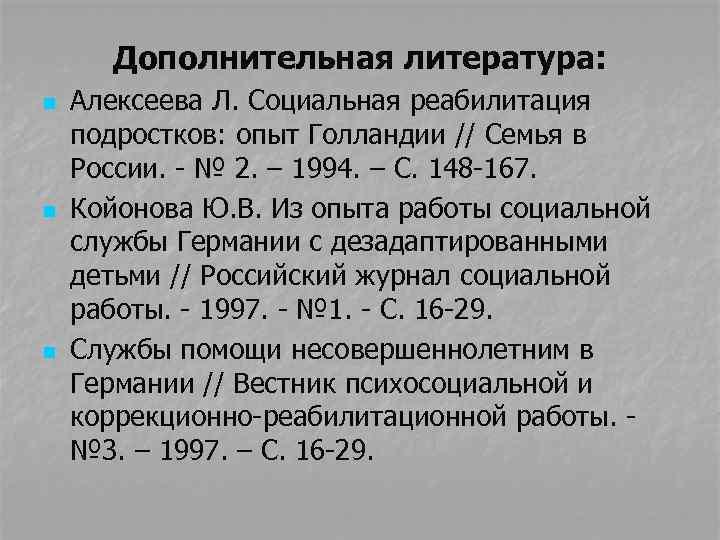 Дополнительная литература:

Алексеева Л. Социальная реабилитация подростков: опыт Голландии // Семья в России. - № 2. – 1994. – С. 148-167.

Койонова Ю.В. Из опыта работы социальной службы Германии с дезадаптированными детьми // Российский журнал социальной работы. - 1997. - №1. - С. 16-29.

Службы помощи несовершеннолетним в Германии // Вестник психосоциальной и коррекционно-реабилитационной работы. - №3. – 1997. – С. 16-29.